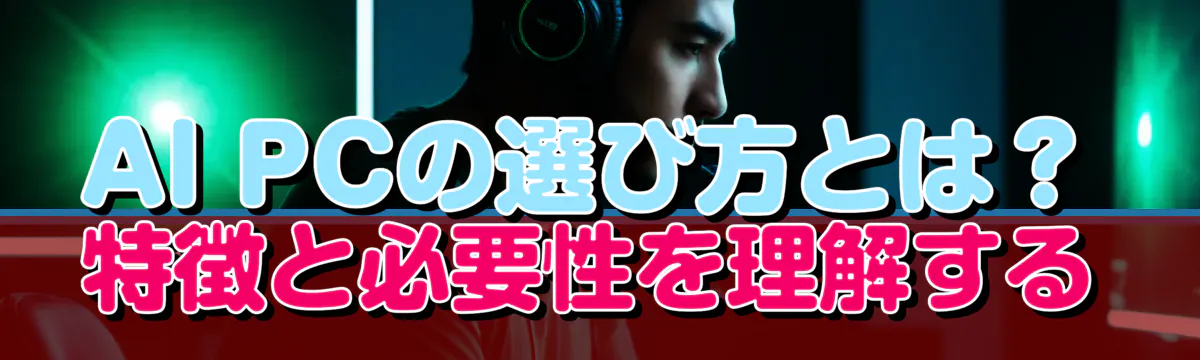 AI PCの選び方とは？
特徴と必要性を理解する